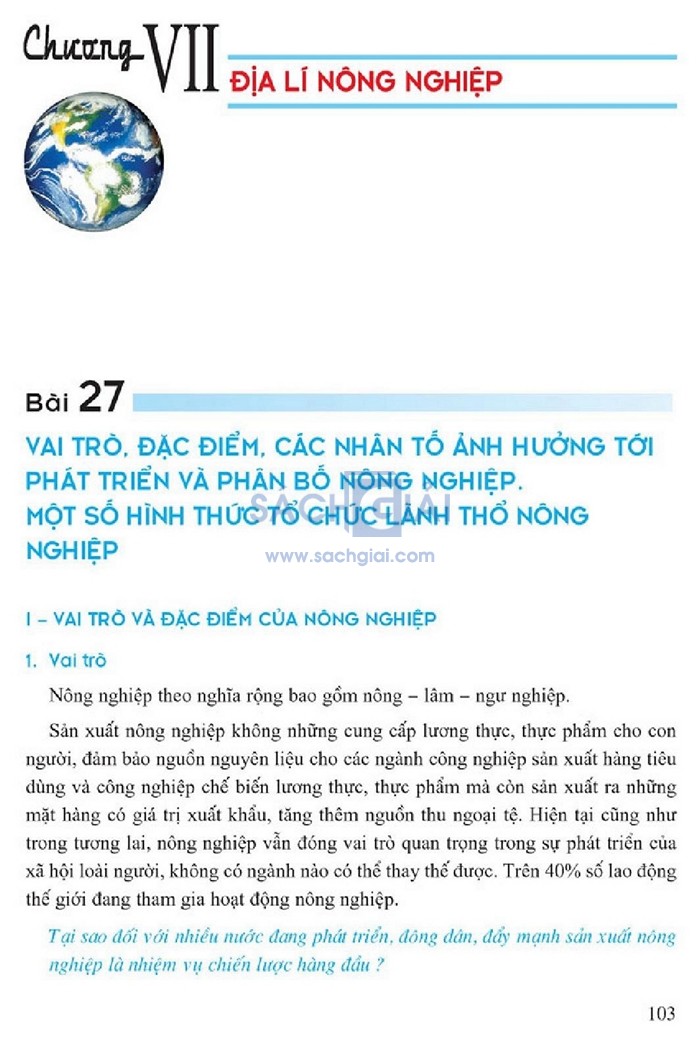 Chương VII

ĐỊA LÍ NÔNG NGHIỆP

Bài 27

VAI TRÒ, ĐẶC ĐIỂM, CÁC NHÂN TỐ ẢNH HƯỞNG TỚI PHÁT TRIỂN VÀ PHÂN BỐ NÔNG NGHIỆP. MỘT SỐ HÌNH THỨC TỔ CHỨC LÃNH THỔ NÔNG NGHIỆP

SACHGIAI
www.sachgiai.com

I – VAI TRÒ VÀ ĐẶC ĐIỂM CỦA NÔNG NGHIỆP

1. Vai trò

Nông nghiệp theo nghĩa rộng bao gồm nông – lâm – ngư nghiệp.

Sản xuất nông nghiệp không những cung cấp lương thực, thực phẩm cho con người, đảm bảo nguồn nguyên liệu cho các ngành công nghiệp sản xuất hàng tiêu dùng và công nghiệp chế biến lương thực, thực phẩm mà còn sản xuất ra những mặt hàng có giá trị xuất khẩu, tăng thêm nguồn thu ngoại tệ. Hiện tại cũng như trong tương lai, nông nghiệp vẫn đóng vai trò quan trọng trong sự phát triển của xã hội loài người, không có ngành nào có thể thay thế được. Trên 40% số lao động thế giới đang tham gia hoạt động nông nghiệp.

Tại sao đối với nhiều nước đang phát triển, đông dân, đẩy mạnh sản xuất nông nghiệp là nhiệm vụ chiến lược hàng đầu ?

103